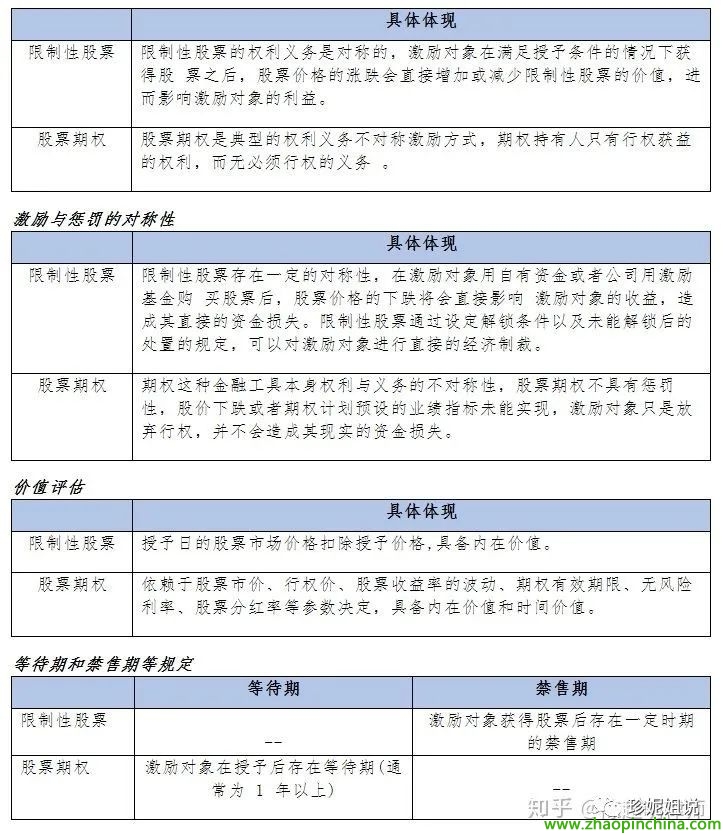 | | 具体体现 |
|---|---|
| 限制性股票 | 限制性股票的权利义务是对称的，激励对象在满足授予条件的情况下获得股 票之后，股票价格的涨跌会直接增加或减少限制性股票的价值，进而影响激励对象的利益。 |
| 股票期权 | 股票期权是典型的权利义务不对称激励方式，期权持有人只有行权获益的权利，而无必须行权的义务 。 |

激励与惩罚的对称性

| | 具体体现 |
|---|---|
| 限制性股票 | 限制性股票存在一定的对称性，在激励对象用自有资金或者公司用激励基金购 买股票后，股票价格的下跌将会直接影响 激励对象的收益，造成其直接的资金损失。限制性股票通过设定解锁条件以及未能解锁后的处置的规定，可以对激励对象进行直接的经济制裁。 |
| 股票期权 | 期权这种金融工具本身权利与义务的不对称性，股票期权不具有惩罚性，股价下跌或者期权计划预设的业绩指标未能实现，激励对象只是放弃行权，并不会造成其现实的资金损失。 |

价值评估

| | 具体体现 |
|---|---|
| 限制性股票 | 授予日的股票市场价格扣除授予价格,具备内在价值。 |
| 股票期权 | 依赖于股票市价、行权价、股票收益率的波动、期权有效期限、无风险利率、股票分红率等参数决定，具备内在价值和时间价值。 |

等待期和禁售期等规定

| | 等待期 | 禁售期 |
|---|---|---|
| 限制性股票 | -- | 激励对象获得股票后存在一定时期的禁售期 |
| 股票期权 | 激励对象在授予后存在等待期(通常为 1 年以上) | -- |

知乎 @珍妮姐姐
www.zhaopinchina.com